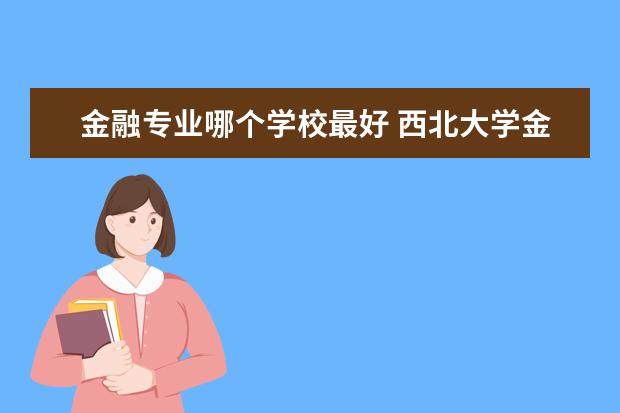 金融专业哪个学校最好 西北大学金